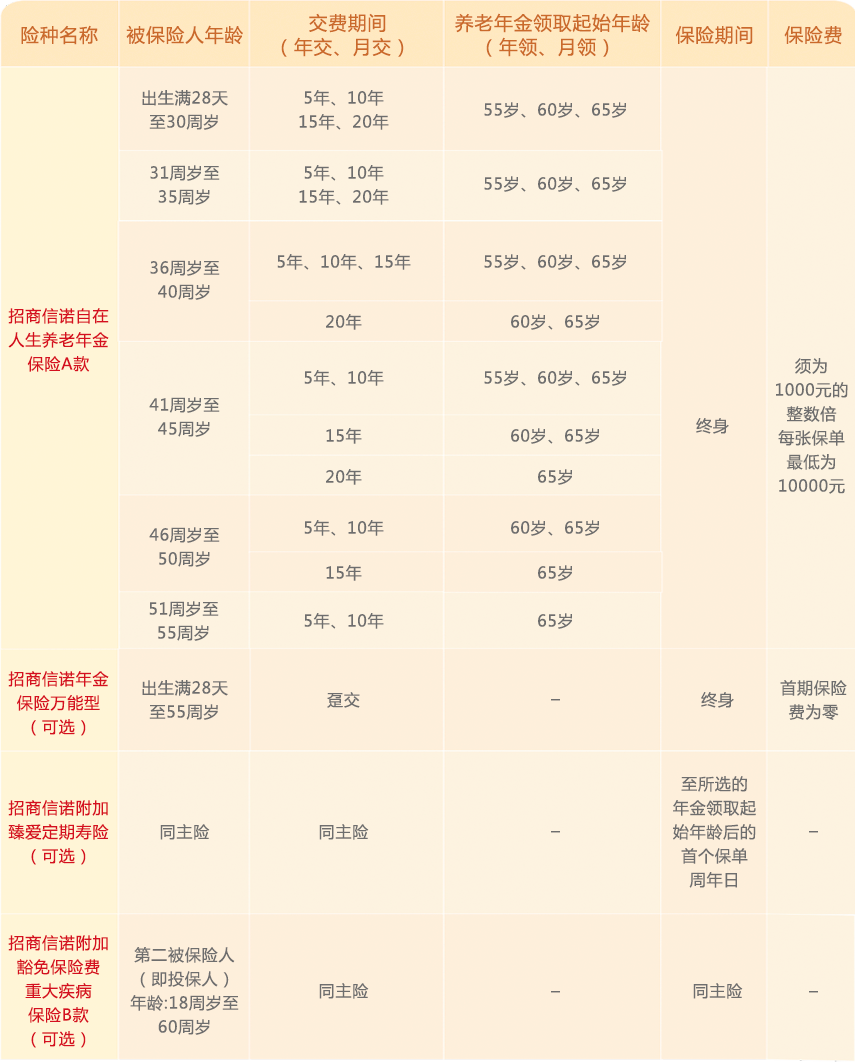 | 险种名称 | 被保险人年龄 | 交费期间（年交、月交） | 养老年金领取起始年龄（年领、月领） | 保险期间 | 保险费 |
|---|---|---|---|---|---|
| 招商信诺自在人生养老年金保险A款 | 出生满28天至30周岁 | 5年、10年 15年、20年 | 55岁、60岁、65岁 | 终身 | 须为1000元的整数倍 每张保单最低为10000元 |
| | 31周岁至35周岁 | 5年、10年 15年、20年 | 55岁、60岁、65岁 | | |
| | 36周岁至40周岁 | 5年、10年、15年 | 55岁、60岁、65岁 | | |
| | | 20年 | 60岁、65岁 | | |
| | 41周岁至45周岁 | 5年、10年 | 55岁、60岁、65岁 | | |
| | | 15年 | 60岁、65岁 | | |
| | | 20年 | 65岁 | | |
| | 46周岁至50周岁 | 5年、10年 | 60岁、65岁 | | |
| | | 15年 | 65岁 | | |
| | 51周岁至55周岁 | 5年、10年 | 65岁 | | |
| 招商信诺年金保险万能型（可选） | 出生满28天至55周岁 | 趸交 | – | 终身 | 首期保险费为零 |
| 招商信诺附加臻爱定期寿险（可选） | 同主险 | 同主险 | – | 至所选的年金领取起始年龄后的首个保单周年日 | – |
| 招商信诺附加豁免保险费重大疾病保险B款（可选） | 第二被保险人（即投保人）年龄:18周岁至60周岁 | 同主险 | – | 同主险 | – |